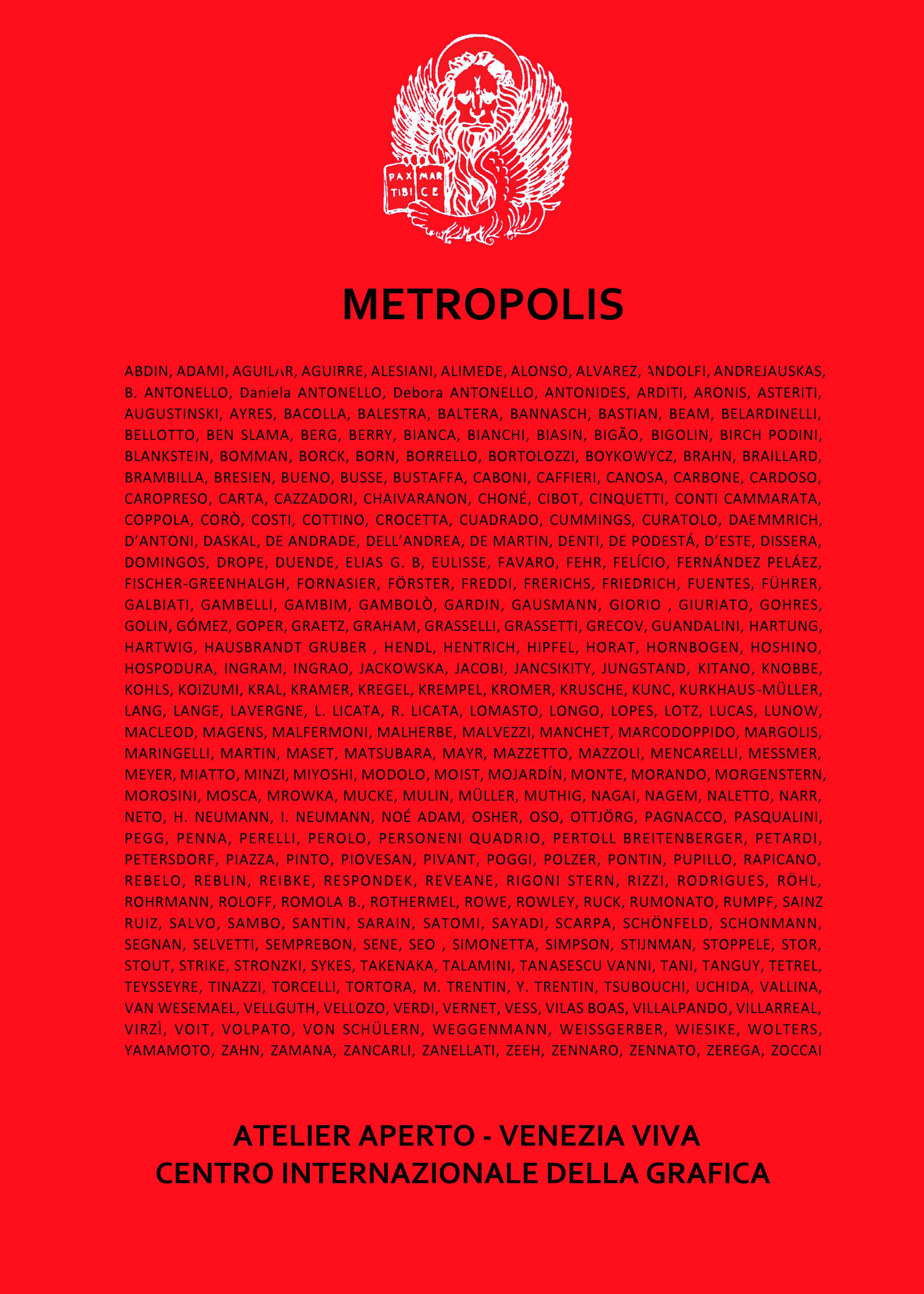 PAX TIBI MAR CE

METROPOLIS

ABDIN, ADAMI, AGUILAR, AGUIRRE, ALESIANI, ALIMEDE, ALONSO, ALVAREZ, ANDOLFI, ANDREJAUSKAS, B. ANTONELLO, Daniela ANTONELLO, Debora ANTONELLO, ANTONIDES, ARDITI, ARONIS, ASTERITI, AUGUSTINSKI, AYRES, BACOLLA, BALESTRA, BALTERA, BANNASCH, BASTIAN, BEAM, BELARDINELLI, BELLOTTO, BEN SLAMA, BERG, BERRY, BIANCA, BIANCHI, BIASIN, BIGÃO, BIGOLIN, BIRCH PODINI, BLANKSTEIN, BOMMAN, BORCK, BORN, BORRELLO, BORTOLOZZI, BOYKOWYCZ, BRAHN, BRAILLARD, BRAMBILLA, BRESIEN, BUENO, BUSSE, BUSTAFFA, CABONI, CAFFIERI, CANOSA, CARBONE, CARDOSO, CAROPRESO, CARTA, CAZZADORI, CHAIVARANON, CHONÉ, CIBOT, CINQUETTI, CONTI CAMMARATA, COPPOLA, CORÒ, COSTI, COTTINO, CROCETTA, CUADRADO, CUMMINGS, CURATOLO, DAEMMRICH, D'ANTONI, DASKAL, DE ANDRADE, DELL'ANDREA, DE MARTIN, DENTI, DE PODESTÁ, D'ESTE, DISSERA, DOMINGOS, DROPE, DUENDE, ELIAS G. B, EULISSE, FAVARO, FEHR, FELÍCIO, FERNÁNDEZ PELÁEZ, FISCHER-GREENHALGH, FORNASIER, FÖRSTER, FREDDI, FRERICHS, FRIEDRICH, FUENTES, FÜHRER, GALBIATI, GAMBELLI, GAMBIM, GAMBOLÒ, GARDIN, GAUSMANN, GIORIO , GIURIATO, GOHRES, GOLIN, GÓMEZ, GOPER, GRAETZ, GRAHAM, GRASSELLI, GRASSETTI, GRECOV, GUANDALINI, HARTUNG, HARTWIG, HAUSBRANDT GRUBER , HENDL, HENTRICH, HIPFEL, HORAT, HORNBOGEN, HOSHINO, HOSPODURA, INGRAM, INGRAO, JACKOWSKA, JACOBI, JANCSIKITY, JUNGSTAND, KITANO, KNOBBE, KOHLS, KOIZUMI, KRAL, KRAMER, KREGEL, KREMPEL, KROMER, KRUSCHE, KUNC, KURKHAUS-MÜLLER, LANG, LANGE, LAVERGNE, L. LICATA, R. LICATA, LOMASTO, LONGO, LOPES, LOTZ, LUCAS, LUNOW, MACLEOD, MAGENS, MALFERMONI, MALHERBE, MALVEZZI, MANCHET, MARCODOPPIDO, MARGOLIS, MARINGELLI, MARTIN, MASET, MATSUBARA, MAYR, MAZZETTO, MAZZOLI, MENCARELLI, MESSMER, MEYER, MIATTO, MINZI, MIYOSHI, MODOLO, MOIST, MOJARDÍN, MONTE, MORANDO, MORGENSTERN, MOROSINI, MOSCA, MROWKA, MUCKE, MULIN, MÜLLER, MUTHIG, NAGAI, NAGEM, NALETTO, NARR, NETO, H. NEUMANN, I. NEUMANN, NOÉ ADAM, OSHER, OSO, OTTJÖRG, PAGNACCO, PASQUALINI, PEGG, PENNA, PERELLI, PEROLO, PERSONENI QUADRIO, PERTOLL BREITENBERGER, PETARDI, PETERSDORF, PIAZZA, PINTO, PIOVESAN, PIVANT, POGGI, POLZER, PONTIN, PUPILLO, RAPICANO, REBELO, REBLIN, REIBKE, RESPONDEK, REVEANE, RIGONI STERN, RIZZI, RODRIGUES, RÖHL, ROHRMANN, ROLOFF, ROMOLA B., ROTHERMEL, ROWE, ROWLEY, RUCK, RUMONATO, RUMPF, SAINZ RUIZ, SALVO, SAMBO, SANTIN, SARAIN, SATOMI, SAYADI, SCARPA, SCHÖNFELD, SCHONMANN, SEGNAN, SELVETTI, SEMPREBON, SENE, SEO , SIMONETTA, SIMPSON, STIJNMAN, STOPPELE, STOR, STOUT, STRIKE, STRONZKI, SYKES, TAKENAKA, TALAMINI, TANASESCU VANNI, TANI, TANGUY, TETREL, TEYSSEYRE, TINAZZI, TORCELLI, TORTORA, M. TRENTIN, Y. TRENTIN, TSUBOUCHI, UCHIDA, VALLINA, VAN WESEMAEL, VELLGUTH, VELLOZO, VERDI, VERNET, VESS, VILAS BOAS, VILLALPANDO, VILLARREAL, VIRZÌ, VOIT, VOLPATO, VON SCHÜLERN, WEGGENMANN, WEISSGERBER, WIESIKE, WOLTERS, YAMAMOTO, ZAHN, ZAMANA, ZANCARLI, ZANELLATI, ZEEH, ZENNARO, ZENNATO, ZEREGA, ZOCCAI

ATELIER APERTO - VENEZIA VIVA
CENTRO INTERNAZIONALE DELLA GRAFICA